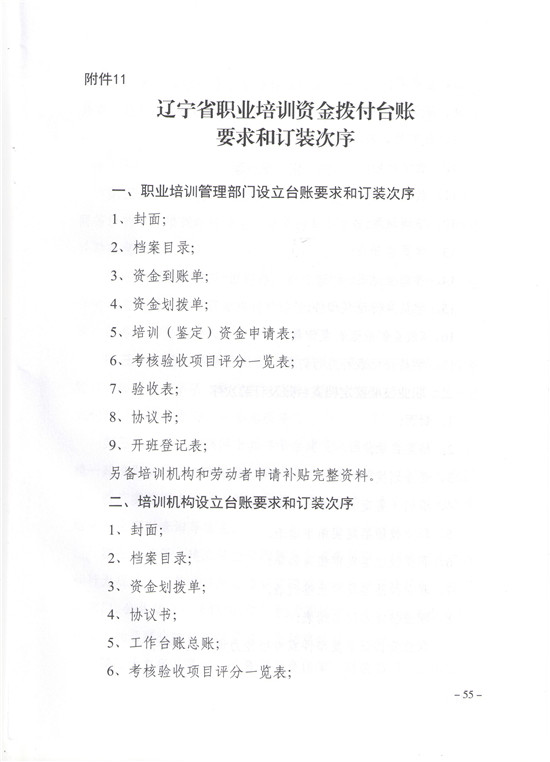 附件11

辽宁省职业培训资金拨付台账
要求和订装次序

一、职业培训管理部门设立台账要求和订装次序

1、封面；

2、档案目录；

3、资金到账单；

4、资金划拨单；

5、培训（鉴定）资金申请表；

6、考核验收项目评分一览表；

7、验收表；

8、协议书；

9、开班登记表；

另备培训机构和劳动者申请补贴完整资料。

二、培训机构设立台账要求和订装次序

1、封面；

2、档案目录；

3、资金划拨单；

4、协议书；

5、工作台账总账；

6、考核验收项目评分一览表；

– 55 –